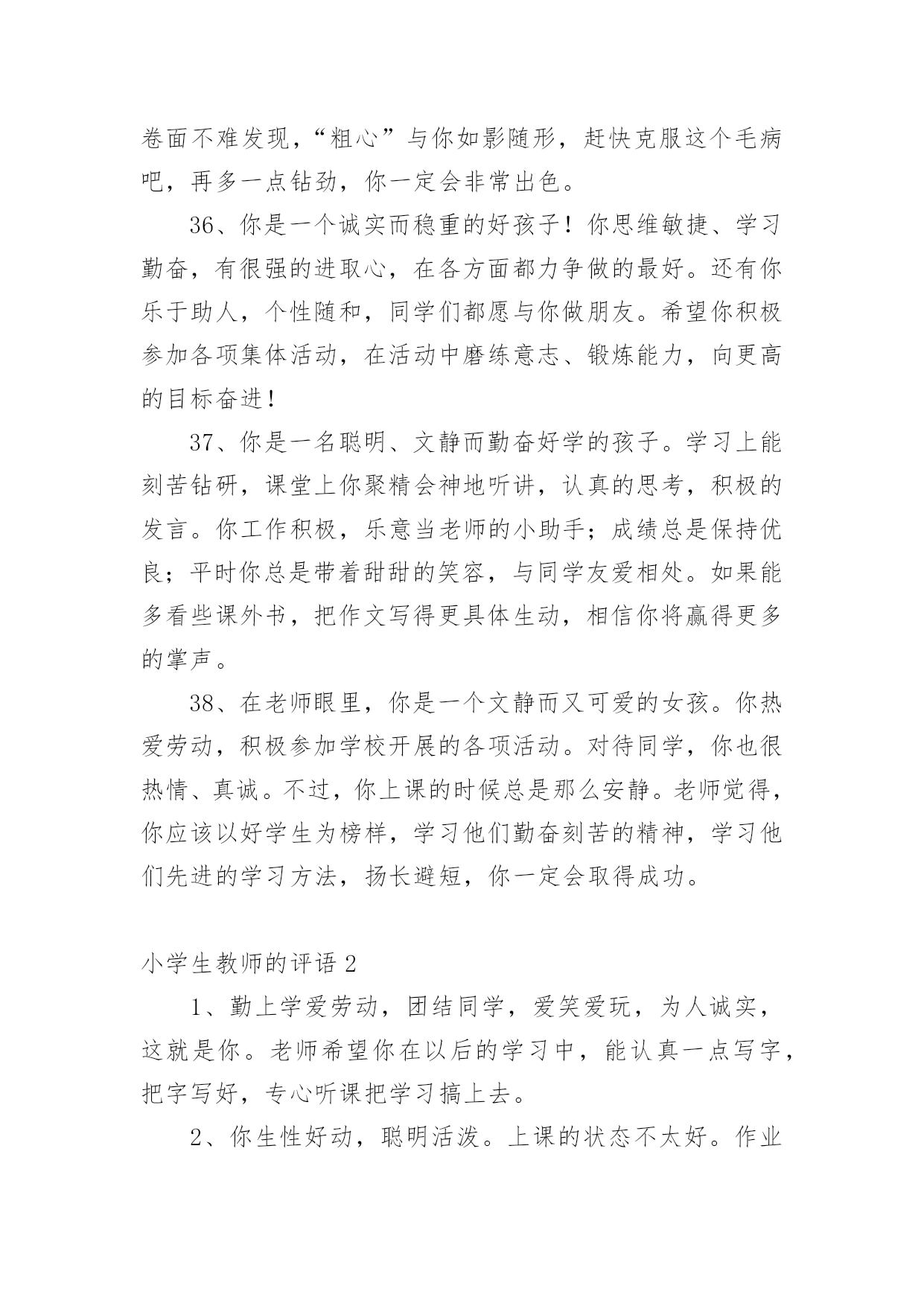 卷面不难发现，“粗心”与你如影随形，赶快克服这个毛病吧，再多一点钻劲，你一定会非常出色。

36、你是一个诚实而稳重的好孩子！你思维敏捷、学习勤奋，有很强的进取心，在各方面都力争做的最好。还有你乐于助人，个性随和，同学们都愿与你做朋友。希望你积极参加各项集体活动，在活动中磨练意志、锻炼能力，向更高的目标奋进！

37、你是一名聪明、文静而勤奋好学的孩子。学习上能刻苦钻研，课堂上你聚精会神地听讲，认真的思考，积极的发言。你工作积极，乐意当老师的小助手；成绩总是保持优良；平时你总是带着甜甜的笑容，与同学友爱相处。如果能多看些课外书，把作文写得更具体生动，相信你将赢得更多的掌声。

38、在老师眼里，你是一个文静而又可爱的女孩。你热爱劳动，积极参加学校开展的各项活动。对待同学，你也很热情、真诚。不过，你上课的时候总是那么安静。老师觉得，你应该以好学生为榜样，学习他们勤奋刻苦的精神，学习他们先进的学习方法，扬长避短，你一定会取得成功。

小学生教师的评语 2

1、勤上学爱劳动，团结同学，爱笑爱玩，为人诚实，这就是你。老师希望你在以后的学习中，能认真一点写字，把字写好，专心听课把学习搞上去。

2、你生性好动，聪明活泼。上课的状态不太好。作业